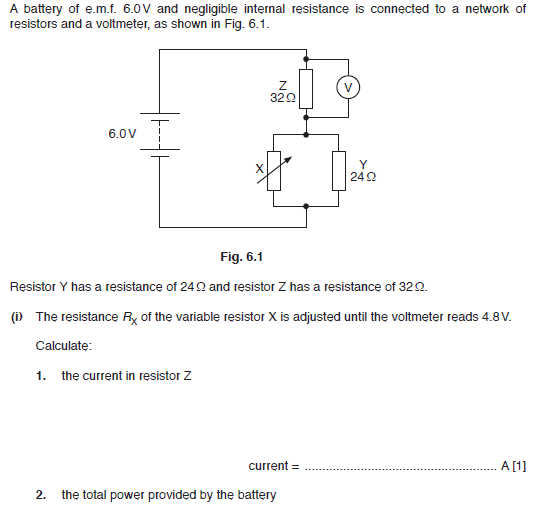 A battery of e.m.f. 6.0 V and negligible internal resistance is connected to a network of resistors and a voltmeter, as shown in Fig. 6.1.

Z
32 Ω

V

6.0 V

X

Y
24 Ω

Fig. 6.1

Resistor Y has a resistance of 24 Ω and resistor Z has a resistance of 32 Ω.

(i) The resistance $R_X$ of the variable resistor X is adjusted until the voltmeter reads 4.8 V.

Calculate:

1. the current in resistor Z

current = ........................................................ A [1]

2. the total power provided by the battery